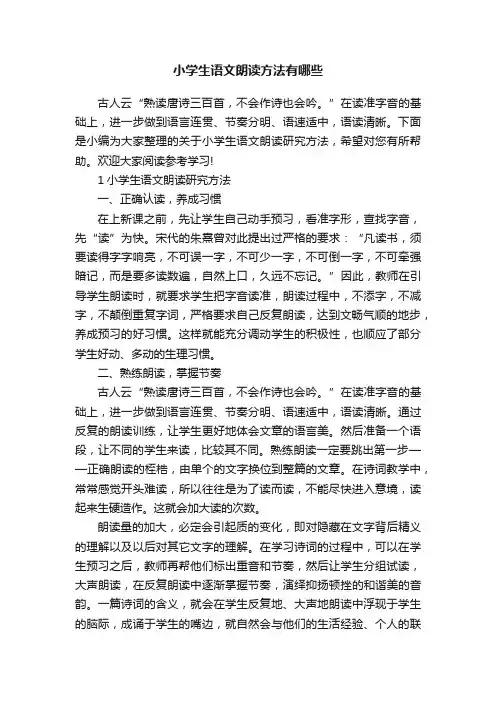 小学生语文朗读方法有哪些

古人云“熟读唐诗三百首，不会作诗也会吟。”在读准字音的基础上，进一步做到语言连贯、节奏分明、语速适中，语读清晰。下面是小编为大家整理的关于小学生语文朗读研究方法，希望对您有所帮助。欢迎大家阅读参考学习!

1 小学生语文朗读研究方法

一、正确认读，养成习惯

在上新课之前，先让学生自己动手预习，看准字形，查找字音，先“读”为快。宋代的朱熹曾对此提出过严格的要求：“凡读书，须要读得字字响亮，不可误一字，不可少一字，不可倒一字，不可牵强暗记，而是要多读数遍，自然上口，久远不忘记。”因此，教师在引导学生朗读时，就要求学生把字音读准，朗读过程中，不添字，不减字，不颠倒重复字词，严格要求自己反复朗读，达到文畅气顺的地步，养成预习的好习惯。这样就能充分调动学生的积极性，也顺应了部分学生好动、多动的生理习惯。

二、熟练朗读，掌握节奏

古人云“熟读唐诗三百首，不会作诗也会吟。”在读准字音的基础上，进一步做到语言连贯、节奏分明、语速适中，语读清晰。通过反复的朗读训练，让学生更好地体会文章的语言美。然后准备一个语段，让不同的学生来读，比较其不同。熟练朗读一定要跳出第一步——正确朗读的桎梏，由单个的文字换位到整篇的文章。在诗词教学中，常常感觉开头难读，所以往往是为了读而读，不能尽快进入意境，读起来生硬造作。这就会加大读的次数。

朗读量的加大，必定会引起质的变化，即对隐藏在文字背后精义的理解以及以后对其它文字的理解。在学习诗词的过程中，可以在学生预习之后，教师再帮他们标出重音和节奏，然后让学生分组试读，大声朗读，在反复朗读中逐渐掌握节奏，演绎抑扬顿挫的和谐美的音韵。一篇诗词的含义，就会在学生反复地、大声地朗读中浮现于学生的脑际，成诵于学生的嘴边，就自然会与他们的生活经验、个人的联